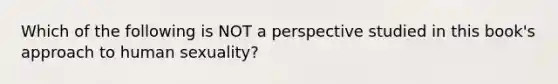 Which of the following is NOT a perspective studied in this book's approach to human sexuality?